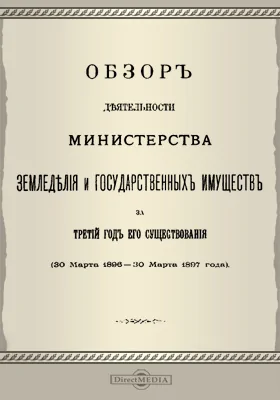 ОБЗОРЪ

ДѢЯТЕЛЬНОСТИ

МИНИСТЕРСТВА

ЗЕМЛЕДѢЛІЯ И ГОСУДАРСТВЕННЫХЪ ИМУЩЕСТВЪ

ЗА

ТРЕТІЙ ГОДЪ ЕГО СУЩЕСТВОВАНІЯ

(30 Марта 1896—30 Марта 1897 года).

DirectMEDIA